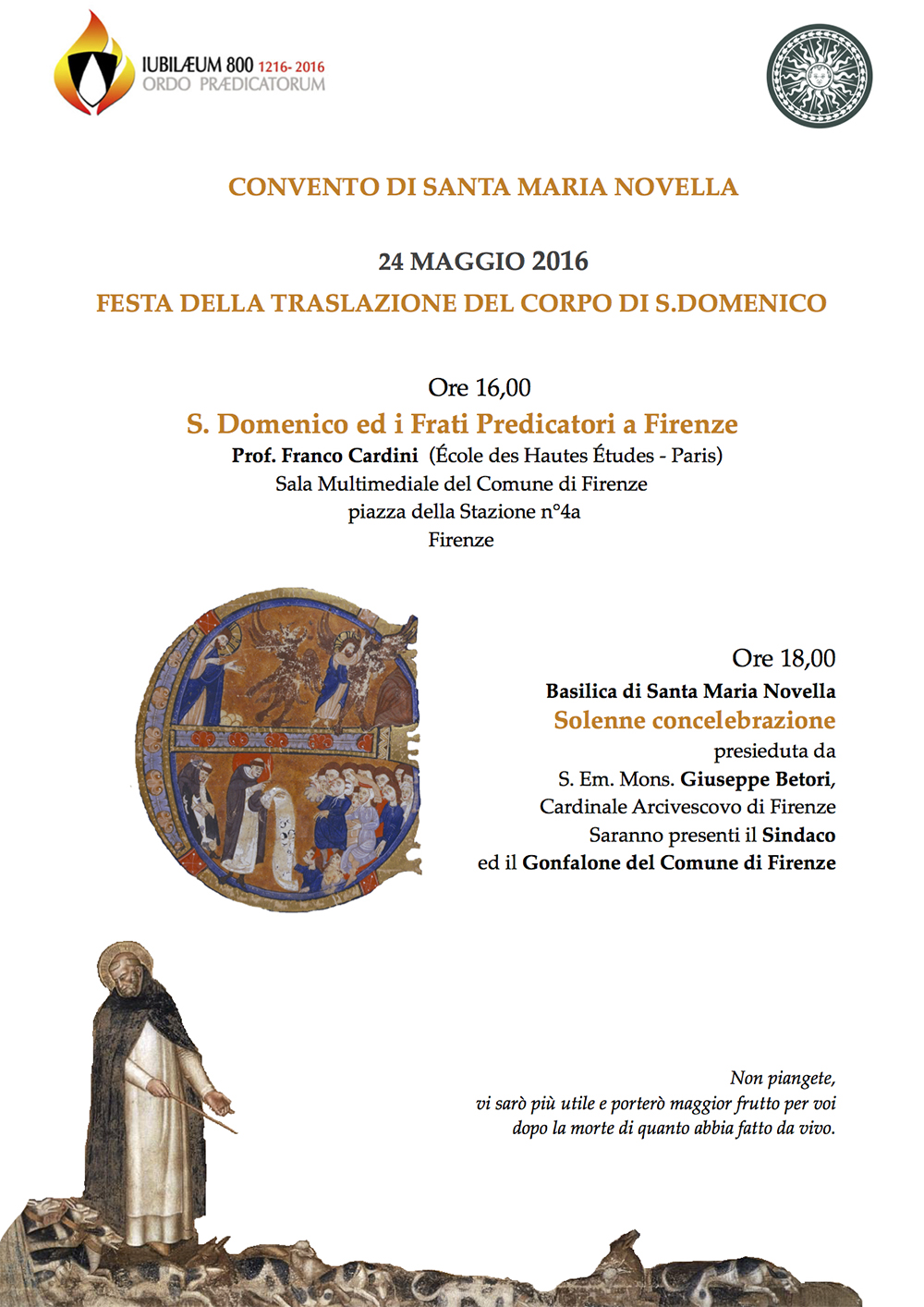 IUBILÆUM 800 1216- 2016
ORDO PRÆDICATORUM

CONVENTO DI SANTA MARIA NOVELLA

24 MAGGIO 2016
FESTA DELLA TRASLAZIONE DEL CORPO DI S.DOMENICO

Ore 16,00
S. Domenico ed i Frati Predicatori a Firenze
Prof. Franco Cardini (École des Hautes Études - Paris)
Sala Multimediale del Comune di Firenze
piazza della Stazione n°4a
Firenze

Ore 18,00
Basilica di Santa Maria Novella
Solenne concelebrazione
presieduta da
S. Em. Mons. Giuseppe Betori,
Cardinale Arcivescovo di Firenze
Saranno presenti il Sindaco
ed il Gonfalone del Comune di Firenze

Non piangete,
vi sarò più utile e porterò maggior frutto per voi
dopo la morte di quanto abbia fatto da vivo.